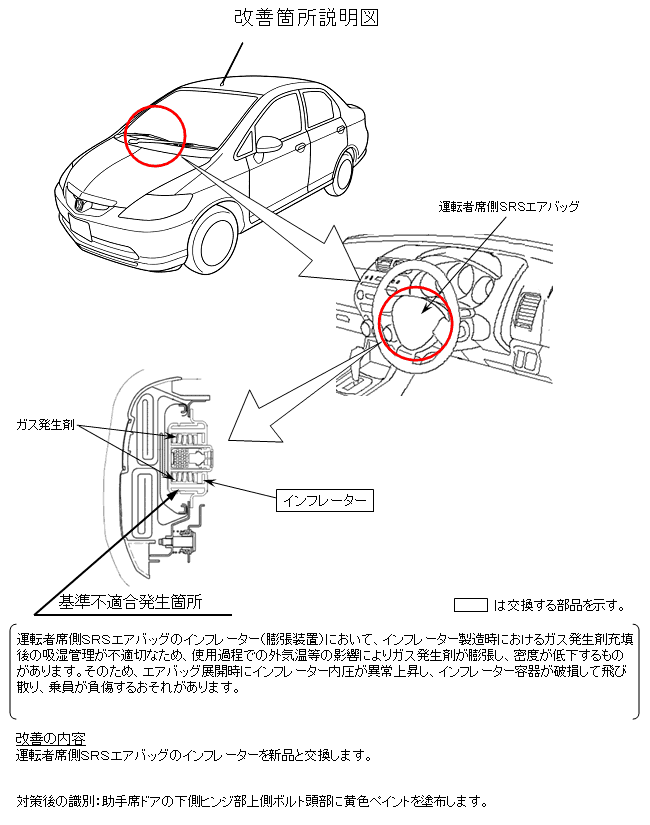 改善箇所説明図

運転者席側SRSエアバッグ

ガス発生剤

インフレーター

基準不適合発生箇所

は交換する部品を示す。

運転者席側SRSエアバッグのインフレーター(膨張装置)において、インフレーター製造時におけるガス発生剤充填後の吸湿管理が不適切なため、使用過程での外気温等の影響によりガス発生剤が膨張し、密度が低下するものがあります。そのため、エアバッグ展開時にインフレーター内圧が異常上昇し、インフレーター容器が破損して飛び散り、乗員が負傷するおそれがあります。

改善の内容
運転者席側SRSエアバッグのインフレーターを新品と交換します。

対策後の識別:助手席ドアの下側ヒンジ部上側ボルト頭部に黄色ペイントを塗布します。